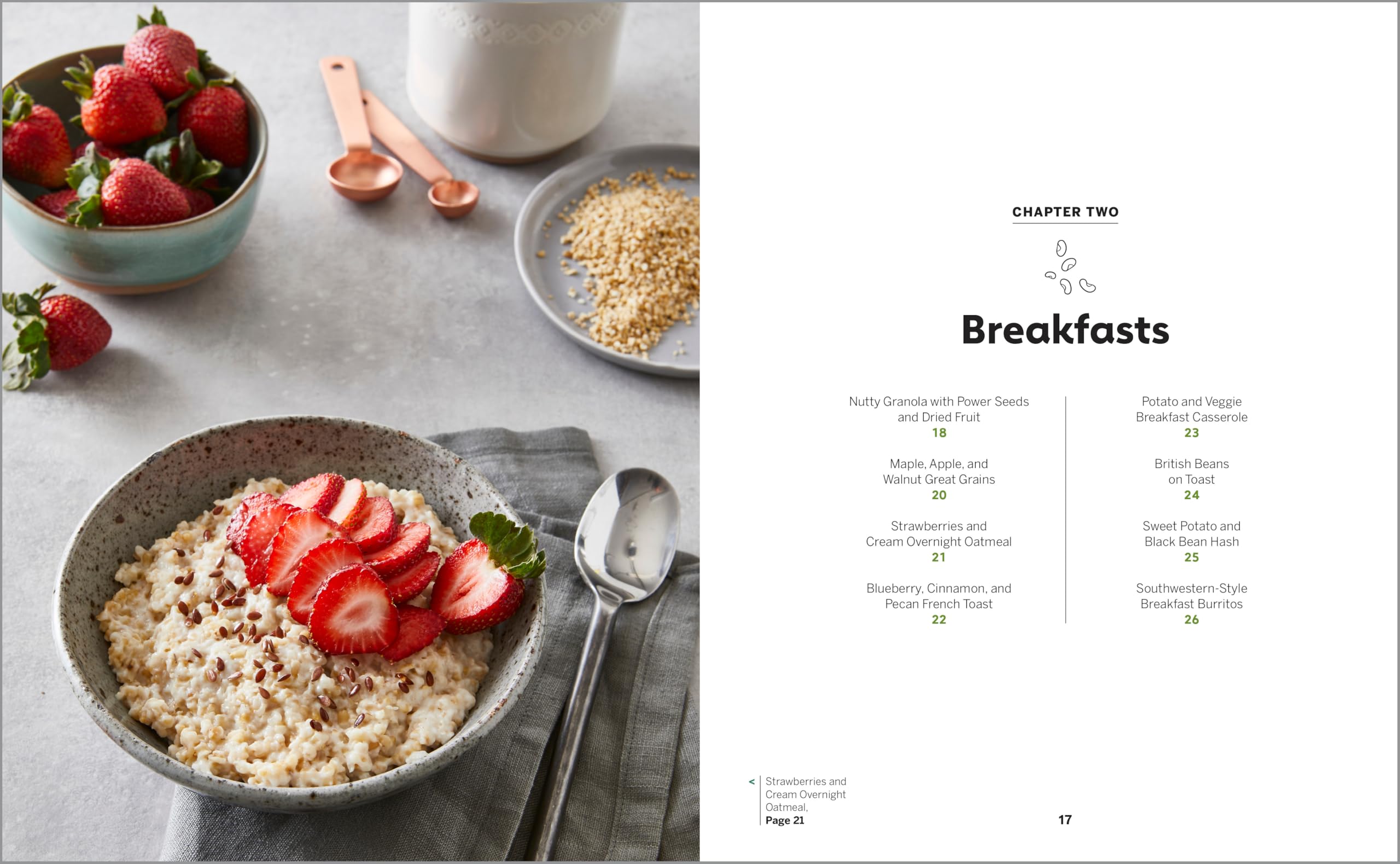 CHAPTER TWO

Breakfasts

Nutty Granola with Power Seeds and Dried Fruit
18

Maple, Apple, and Walnut Great Grains
20

Strawberries and Cream Overnight Oatmeal
21

Blueberry, Cinnamon, and Pecan French Toast
22

Potato and Veggie Breakfast Casserole
23

British Beans on Toast
24

Sweet Potato and Black Bean Hash
25

Southwestern-Style Breakfast Burritos
26

< Strawberries and Cream Overnight Oatmeal, Page 21

17